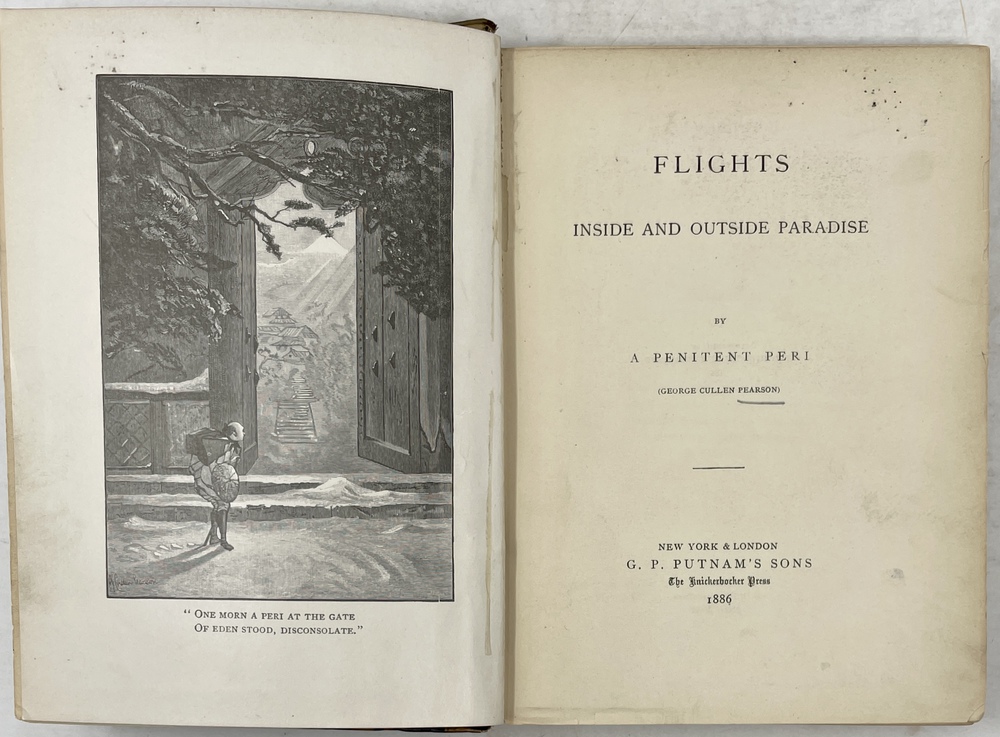 " ONE MORN A PERI AT THE GATE
OF EDEN STOOD, DISCONSOLATE."

FLIGHTS

INSIDE AND OUTSIDE PARADISE

BY

A PENITENT PERI

(GEORGE CULLEN PEARSON)

NEW YORK & LONDON
G. P. PUTNAM'S SONS
The Knickerbocker Press
1886